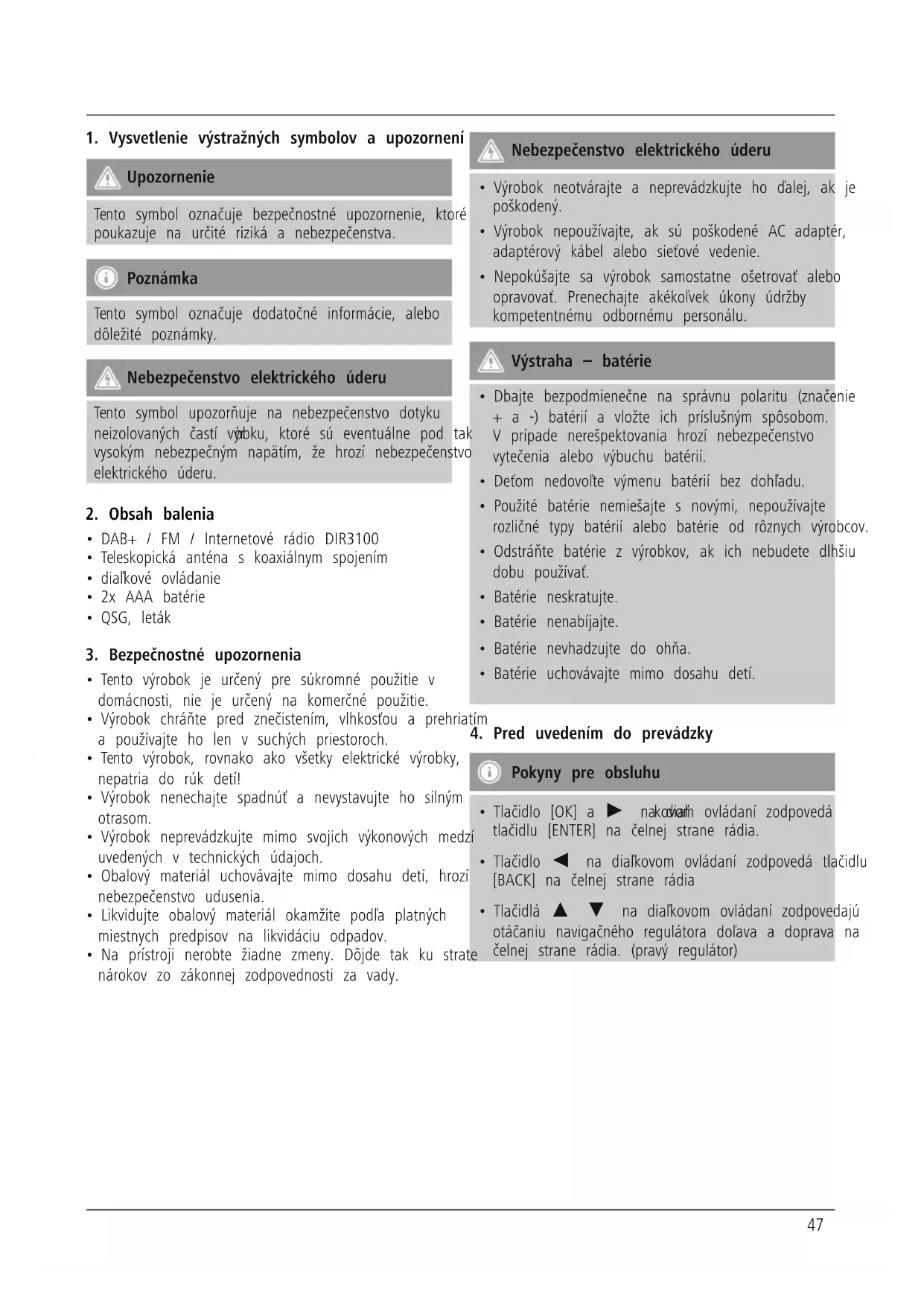 1. Vysvetlenie výstražných symbolov a upozornení

Upozornenie

Tento symbol označuje bezpečnostné upozornenie, ktoré poukazuje na určité riziká a nebezpečenstva.

Poznámka

Tento symbol označuje dodatočné informácie, alebo dôležité poznámky.

Nebezpečenstvo elektrického úderu

Tento symbol upozorňuje na nebezpečenstvo dotyku neizolovaných častí výrobku, ktoré sú eventuálne pod tak vysokým nebezpečným napätím, že hrozí nebezpečenstvo elektrického úderu.

2. Obsah balenia

• DAB+ / FM / Internetové rádio DIR3100
• Teleskopická anténa s koaxiálnym spojením
• diaľkové ovládanie
• 2x AAA batérie
• QSG, leták

3. Bezpečnostné upozornenia

• Tento výrobok je určený pre súkromné použitie v domácnosti, nie je určený na komerčné použitie.
• Výrobok chráňte pred znečistením, vlhkosťou a prehriatím a používajte ho len v suchých priestoroch.
• Tento výrobok, rovnako ako všetky elektrické výrobky, nepatria do rúk detí!
• Výrobok nenechajte spadnúť a nevystavujte ho silným otrasom.
• Výrobok neprevádzkujte mimo svojich výkonových medzí uvedených v technických údajoch.
• Obalový materiál uchovávajte mimo dosahu detí, hrozí nebezpečenstvo udusenia.
• Likvidujte obalový materiál okamžite podľa platných miestnych predpisov na likvidáciu odpadov.
• Na prístroji nerobte žiadne zmeny. Dôjde tak ku strate nárokov zo zákonnej zodpovednosti za vady.

Nebezpečenstvo elektrického úderu

• Výrobok neotvárajte a neprevádzkujte ho ďalej, ak je poškodený.
• Výrobok nepoužívajte, ak sú poškodené AC adaptér, adaptérový kábel alebo sieťové vedenie.
• Nepokúšajte sa výrobok samostatne ošetrovať alebo opravovať. Prenechajte akékoľvek úkony údržby kompetentnému odbornému personálu.

Výstraha – batérie

• Dbajte bezpodmienečne na správnu polaritu (značenie + a -) batérií a vložte ich príslušným spôsobom. V prípade nerešpektovania hrozí nebezpečenstvo vytečenia alebo výbuchu batérií.
• Deťom nedovoľte výmenu batérií bez dohľadu.
• Použité batérie nemiešajte s novými, nepoužívajte rozličné typy batérií alebo batérie od rôznych výrobcov.
• Odstráňte batérie z výrobkov, ak ich nebudete dlhšiu dobu používať.
• Batérie neskratujte.
• Batérie nenabíjajte.
• Batérie nevhadzujte do ohňa.
• Batérie uchovávajte mimo dosahu detí.

4. Pred uvedením do prevádzky

Pokyny pre obsluhu

• Tlačidlo [OK] a ► na diaľkovom ovládaní zodpovedá tlačidlu [ENTER] na čelnej strane rádia.
• Tlačidlo ◄ na diaľkovom ovládaní zodpovedá tlačidlu [BACK] na čelnej strane rádia
• Tlačidlá ▲ ▼ na diaľkovom ovládaní zodpovedajú otáčaniu navigačného regulátora doľava a doprava na čelnej strane rádia. (pravý regulátor)

47